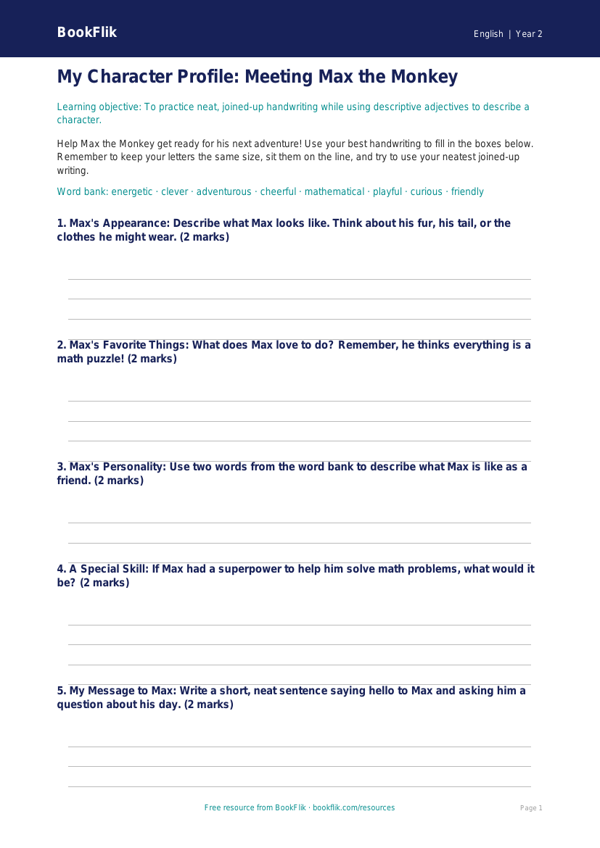 BookFlik

English | Year 2

My Character Profile: Meeting Max the Monkey

Learning objective: To practice neat, joined-up handwriting while using descriptive adjectives to describe a character.

Help Max the Monkey get ready for his next adventure! Use your best handwriting to fill in the boxes below. Remember to keep your letters the same size, sit them on the line, and try to use your neatest joined-up writing.

Word bank: energetic · clever · adventurous · cheerful · mathematical · playful · curious · friendly

1. Max's Appearance: Describe what Max looks like. Think about his fur, his tail, or the clothes he might wear. (2 marks)

2. Max's Favorite Things: What does Max love to do? Remember, he thinks everything is a math puzzle! (2 marks)

3. Max's Personality: Use two words from the word bank to describe what Max is like as a friend. (2 marks)

4. A Special Skill: If Max had a superpower to help him solve math problems, what would it be? (2 marks)

5. My Message to Max: Write a short, neat sentence saying hello to Max and asking him a question about his day. (2 marks)

Free resource from BookFlik · bookflik.com/resources

Page 1